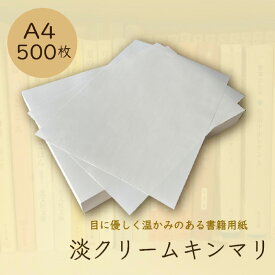 A4
500枚

目に優しく温かみのある書籍用紙

淡クリームキンマリ